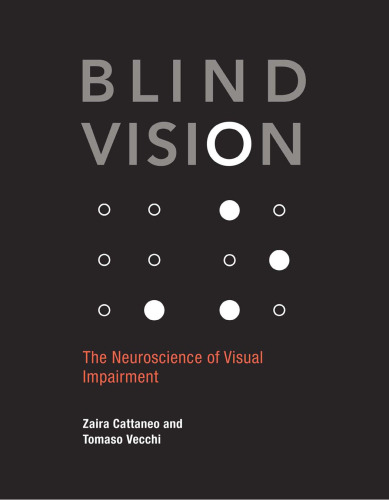 BLIND
VISION

The Neuroscience of Visual Impairment

Zaira Cattaneo and
Tomaso Vecchi